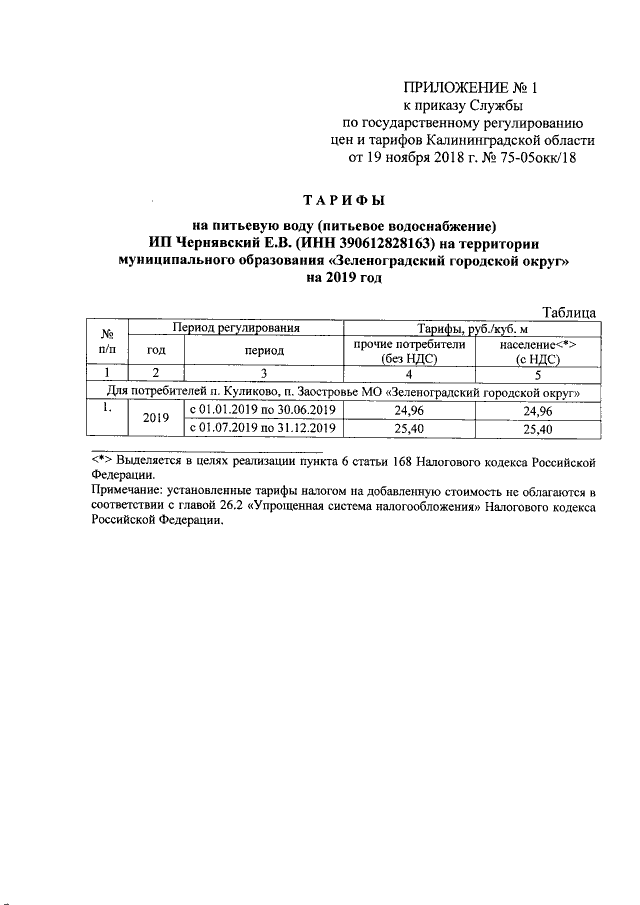 ПРИЛОЖЕНИЕ № 1
к приказу Службы
по государственному регулированию
цен и тарифов Калининградской области
от 19 ноября 2018 г. № 75-05окк/18

ТАРИФЫ

на питьевую воду (питьевое водоснабжение)
ИП Чернявский Е.В. (ИНН 390612828163) на территории
муниципального образования «Зеленоградский городской округ»
на 2019 год

Таблица

| № п/п | Период регулирования | | Тарифы, руб./куб. м | |
|---|---|---|---|---|
| | год | период | прочие потребители (без НДС) | население<*> (с НДС) |
| 1 | 2 | 3 | 4 | 5 |
| Для потребителей п. Куликово, п. Заостровье МО «Зеленоградский городской округ» | | | | |
| 1. | 2019 | с 01.01.2019 по 30.06.2019 | 24,96 | 24,96 |
| | | с 01.07.2019 по 31.12.2019 | 25,40 | 25,40 |

<*> Выделяется в целях реализации пункта 6 статьи 168 Налогового кодекса Российской Федерации.

Примечание: установленные тарифы налогом на добавленную стоимость не облагаются в соответствии с главой 26.2 «Упрощенная система налогообложения» Налогового кодекса Российской Федерации.